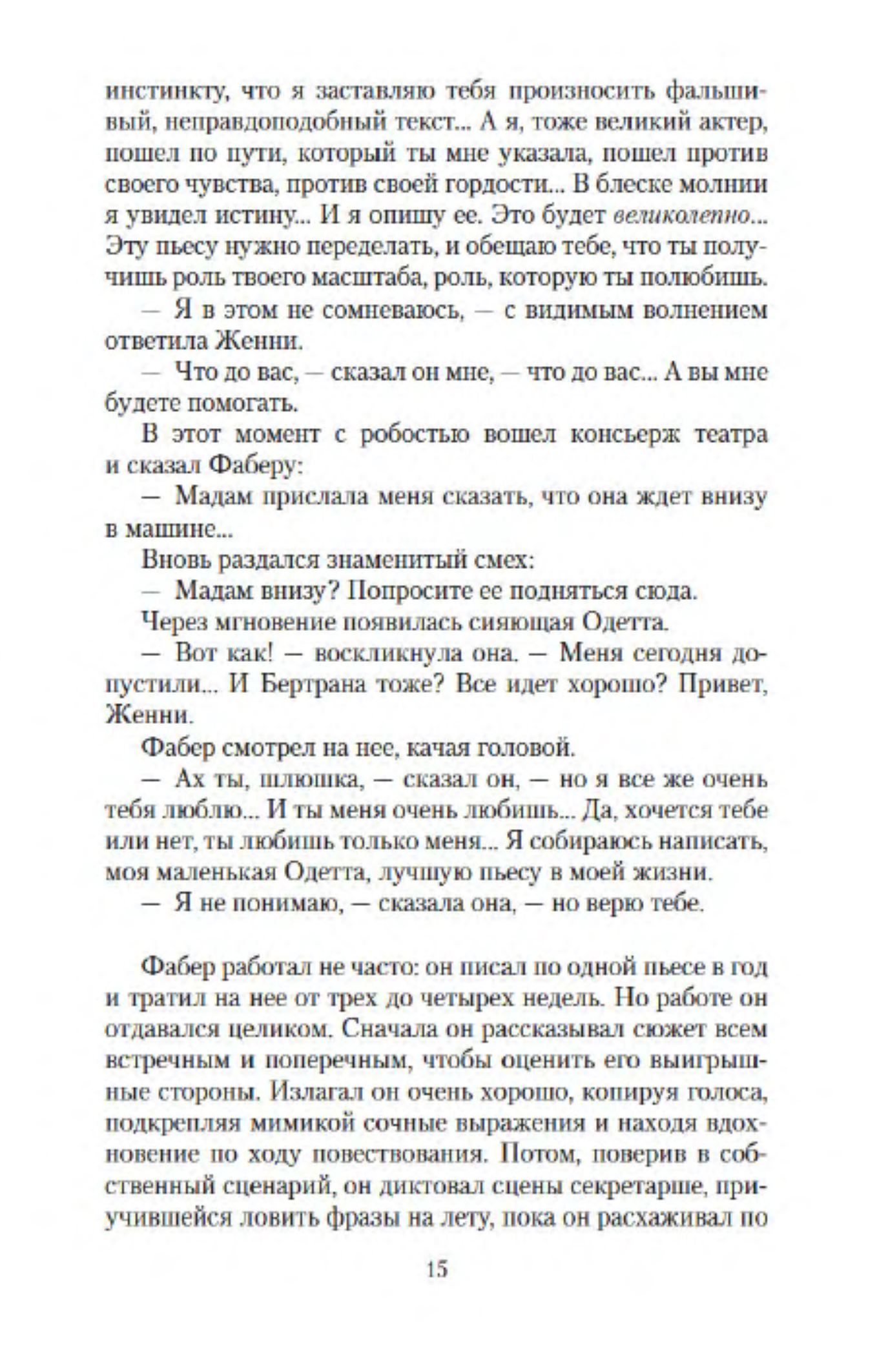 инстинкту, что я заставляю тебя произносить фальшивый, неправдоподобный текст... А я, тоже великий актер, пошел по пути, который ты мне указала, пошел против своего чувства, против своей гордости... В блеске молнии я увидел истину... И я опишу ее. Это будет великолепно... Эту пьесу нужно переделать, и обещаю тебе, что ты получишь роль твоего масштаба, роль, которую ты полюбишь.

— Я в этом не сомневаюсь, — с видимым волнением ответила Женни.

— Что до вас, — сказал он мне, — что до вас... А вы мне будете помогать.

В этот момент с робостью вошел консьерж театра и сказал Фаберу:

— Мадам прислала меня сказать, что она ждет внизу в машине...

Вновь раздался знаменитый смех:

— Мадам внизу? Попросите ее подняться сюда.

Через мгновение появилась сияющая Одетта.

— Вот как! — воскликнула она. — Меня сегодня допустили... И Бертрана тоже? Все идет хорошо? Привет, Женни.

Фабер смотрел на нее, качая головой.

— Ах ты, шлюшка, — сказал он, — но я все же очень тебя люблю... И ты меня очень любишь... Да, хочется тебе или нет, ты любишь только меня... Я собираюсь написать, моя маленькая Одетта, лучшую пьесу в моей жизни.

— Я не понимаю, — сказала она, — но верю тебе.

Фабер работал не часто: он писал по одной пьесе в год и тратил на нее от трех до четырех недель. Но работе он отдавался целиком. Сначала он рассказывал сюжет всем встречным и поперечным, чтобы оценить его выигрышные стороны. Излагал он очень хорошо, копируя голоса, подкрепляя мимикой сочные выражения и находя вдохновение по ходу повествования. Потом, поверив в собственный сценарий, он диктовал сцены секретарше, приучившейся ловить фразы на лету, пока он расхаживал по

15